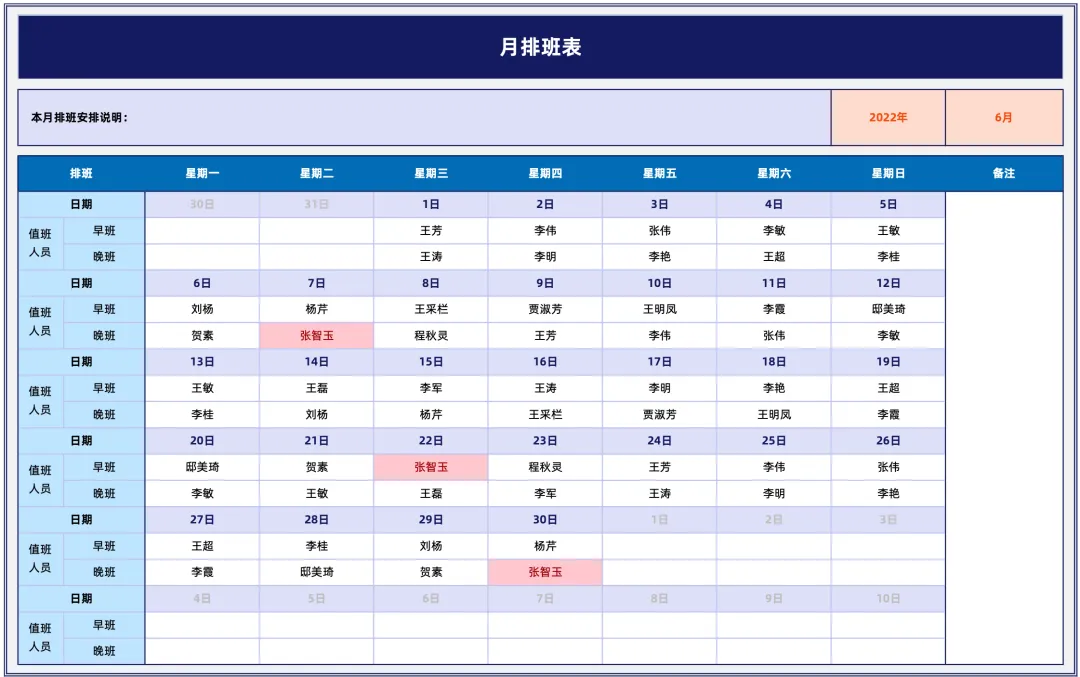 月排班表

本月排班安排说明：

2022年

6月

| 排班 | | 星期一 | 星期二 | 星期三 | 星期四 | 星期五 | 星期六 | 星期日 | 备注 |
|---|---|---|---|---|---|---|---|---|---|
| 日期 | | 30日 | 31日 | 1日 | 2日 | 3日 | 4日 | 5日 | |
| 值班人员 | 早班 | | | 王芳 | 李伟 | 张伟 | 李敏 | 王敏 | |
| | 晚班 | | | 王涛 | 李明 | 李艳 | 王超 | 李桂 | |
| 日期 | | 6日 | 7日 | 8日 | 9日 | 10日 | 11日 | 12日 | |
| 值班人员 | 早班 | 刘杨 | 杨芹 | 王采栏 | 贾淑芳 | 王明凤 | 李霞 | 邸美琦 | |
| | 晚班 | 贺素 | 张智玉 | 程秋灵 | 王芳 | 李伟 | 张伟 | 李敏 | |
| 日期 | | 13日 | 14日 | 15日 | 16日 | 17日 | 18日 | 19日 | |
| 值班人员 | 早班 | 王敏 | 王磊 | 李军 | 王涛 | 李明 | 李艳 | 王超 | |
| | 晚班 | 李桂 | 刘杨 | 杨芹 | 王采栏 | 贾淑芳 | 王明凤 | 李霞 | |
| 日期 | | 20日 | 21日 | 22日 | 23日 | 24日 | 25日 | 26日 | |
| 值班人员 | 早班 | 邸美琦 | 贺素 | 张智玉 | 程秋灵 | 王芳 | 李伟 | 张伟 | |
| | 晚班 | 李敏 | 王敏 | 王磊 | 李军 | 王涛 | 李明 | 李艳 | |
| 日期 | | 27日 | 28日 | 29日 | 30日 | 1日 | 2日 | 3日 | |
| 值班人员 | 早班 | 王超 | 李桂 | 刘杨 | 杨芹 | | | | |
| | 晚班 | 李霞 | 邸美琦 | 贺素 | 张智玉 | | | | |
| 日期 | | 4日 | 5日 | 6日 | 7日 | 8日 | 9日 | 10日 | |
| 值班人员 | 早班 | | | | | | | | |
| | 晚班 | | | | | | | | |